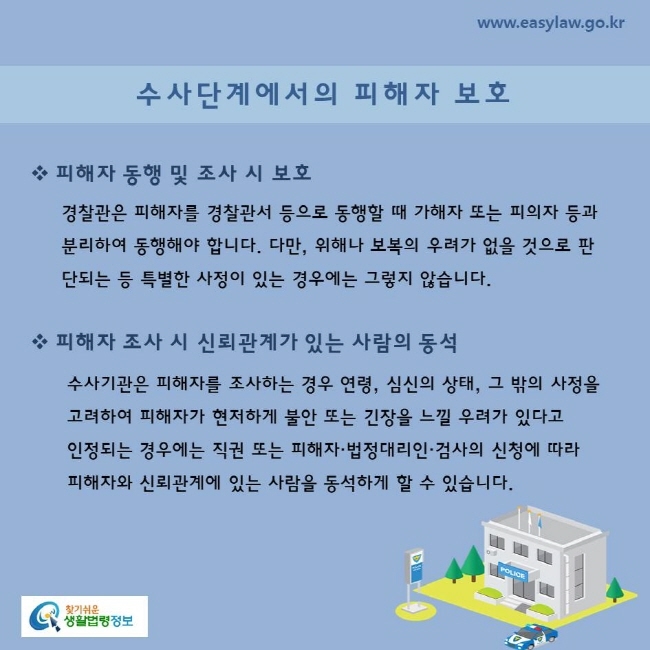 www.easylaw.go.kr

수사단계에서의 피해자 보호

❖ 피해자 동행 및 조사 시 보호

경찰관은 피해자를 경찰관서 등으로 동행할 때 가해자 또는 피의자 등과 분리하여 동행해야 합니다. 다만, 위해나 보복의 우려가 없을 것으로 판단되는 등 특별한 사정이 있는 경우에는 그렇지 않습니다.

❖ 피해자 조사 시 신뢰관계가 있는 사람의 동석

수사기관은 피해자를 조사하는 경우 연령, 심신의 상태, 그 밖의 사정을 고려하여 피해자가 현저하게 불안 또는 긴장을 느낄 우려가 있다고 인정되는 경우에는 직권 또는 피해자·법정대리인·검사의 신청에 따라 피해자와 신뢰관계에 있는 사람을 동석하게 할 수 있습니다.

POLICE

찾기쉬운 생활법령정보